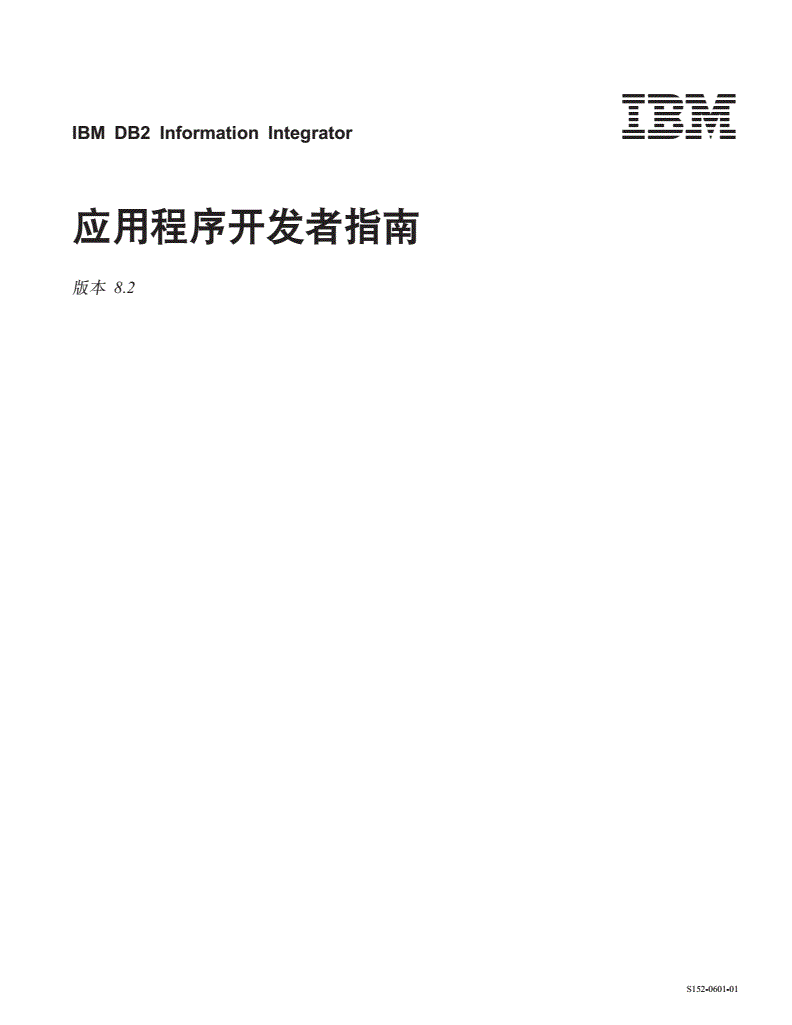 IBM DB2 Information Integrator

IBM

应用程序开发者指南

版本 8.2

S152-0601-01